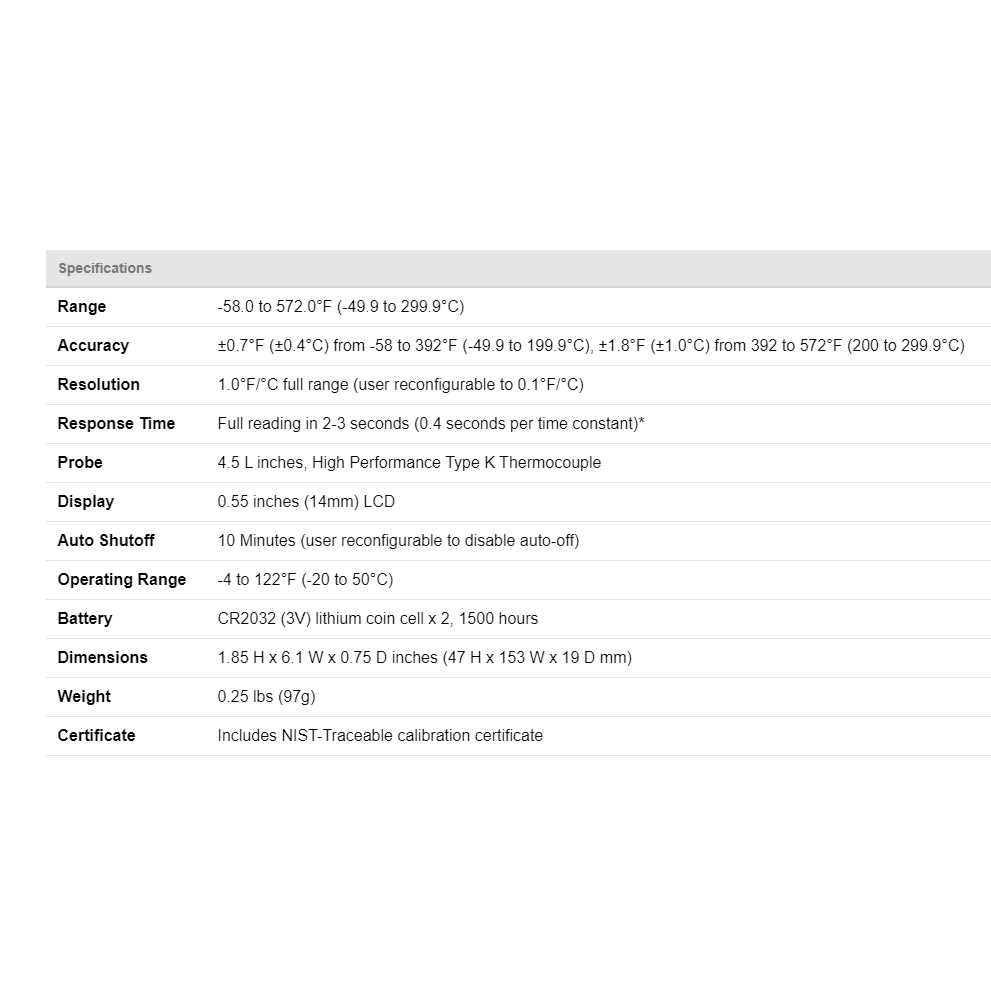 | Specifications | |
|---|---|
| Range | -58.0 to 572.0°F (-49.9 to 299.9°C) |
| Accuracy | ±0.7°F (±0.4°C) from -58 to 392°F (-49.9 to 199.9°C), ±1.8°F (±1.0°C) from 392 to 572°F (200 to 299.9°C) |
| Resolution | 1.0°F/°C full range (user reconfigurable to 0.1°F/°C) |
| Response Time | Full reading in 2-3 seconds (0.4 seconds per time constant)* |
| Probe | 4.5 L inches, High Performance Type K Thermocouple |
| Display | 0.55 inches (14mm) LCD |
| Auto Shutoff | 10 Minutes (user reconfigurable to disable auto-off) |
| Operating Range | -4 to 122°F (-20 to 50°C) |
| Battery | CR2032 (3V) lithium coin cell x 2, 1500 hours |
| Dimensions | 1.85 H x 6.1 W x 0.75 D inches (47 H x 153 W x 19 D mm) |
| Weight | 0.25 lbs (97g) |
| Certificate | Includes NIST-Traceable calibration certificate |